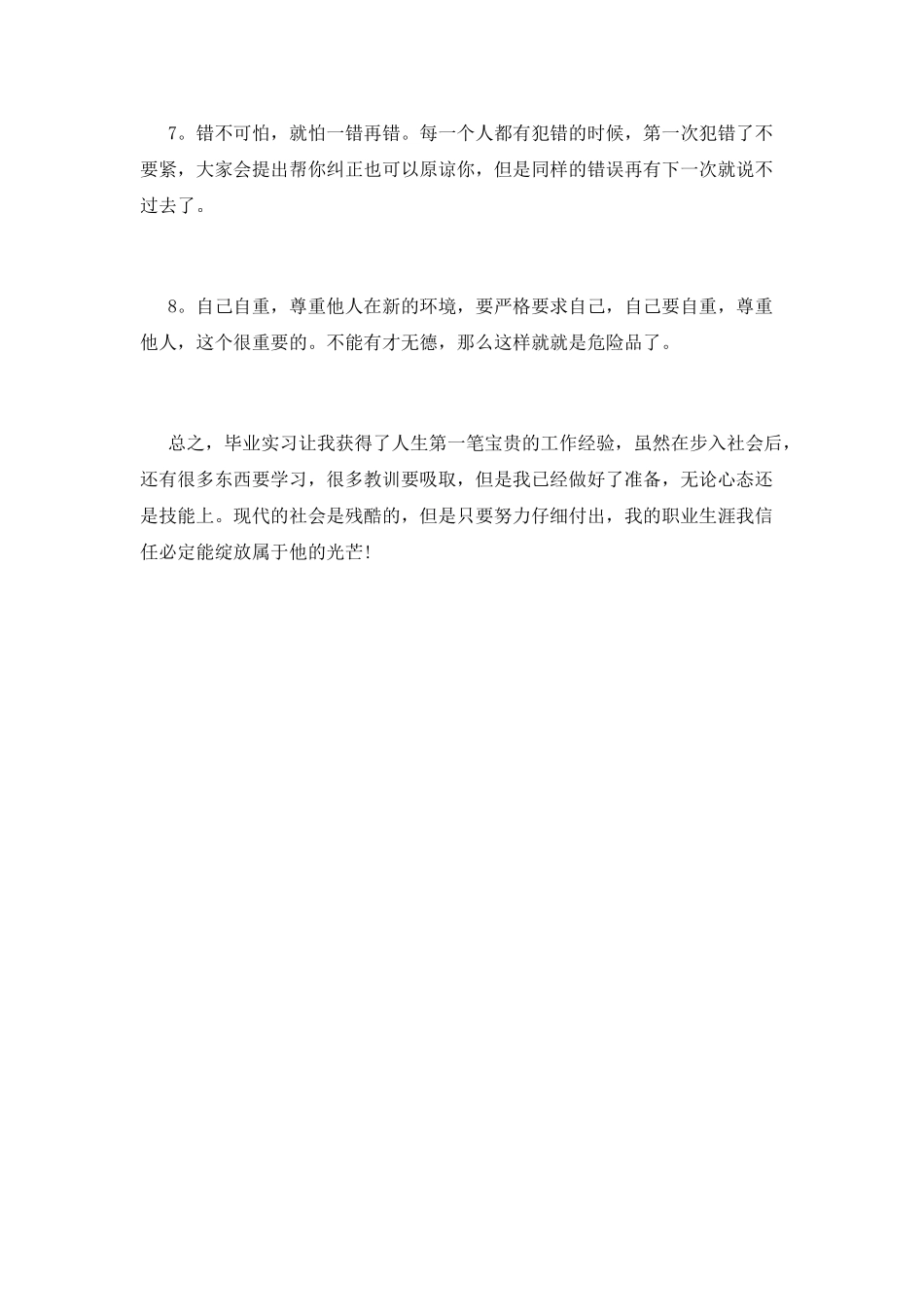 7。错不可怕，就怕一错再错。每一个人都有犯错的时候，第一次犯错了不要紧，大家会提出帮你纠正也可以原谅你，但是同样的错误再有下一次就说不过去了。

8。自己自重，尊重他人在新的环境，要严格要求自己，自己要自重，尊重他人，这个很重要的。不能有才无德，那么这样就就是危险品了。

总之，毕业实习让我获得了人生第一笔宝贵的工作经验，虽然在步入社会后，还有很多东西要学习，很多教训要吸取，但是我已经做好了准备，无论心态还是技能上。现代的社会是残酷的，但是只要努力仔细付出，我的职业生涯我信任必定能绽放属于他的光芒!